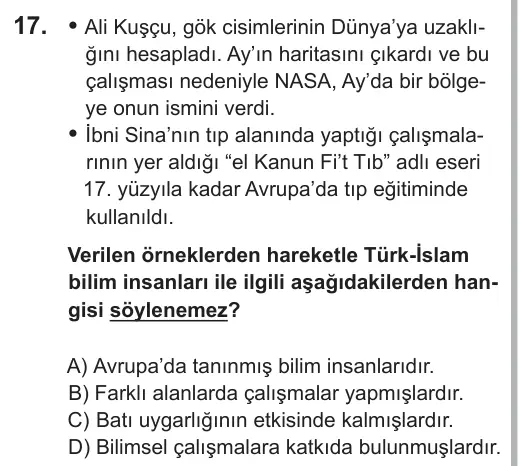 17. • Ali Kuşçu, gök cisimlerinin Dünya'ya uzaklığını hesapladı. Ay'ın haritasını çıkardı ve bu çalışması nedeniyle NASA, Ay'da bir bölgeye onun ismini verdi.
• İbni Sina'nın tıp alanında yaptığı çalışmalarının yer aldığı "el Kanun Fi't Tıb" adlı eseri 17. yüzyıla kadar Avrupa'da tıp eğitiminde kullanıldı.

Verilen örneklerden hareketle Türk-İslam bilim insanları ile ilgili aşağıdakilerden hangisi söylenemez?

A) Avrupa'da tanınmış bilim insanlarıdır.
B) Farklı alanlarda çalışmalar yapmışlardır.
C) Batı uygarlığının etkisinde kalmışlardır.
D) Bilimsel çalışmalara katkıda bulunmuşlardır.